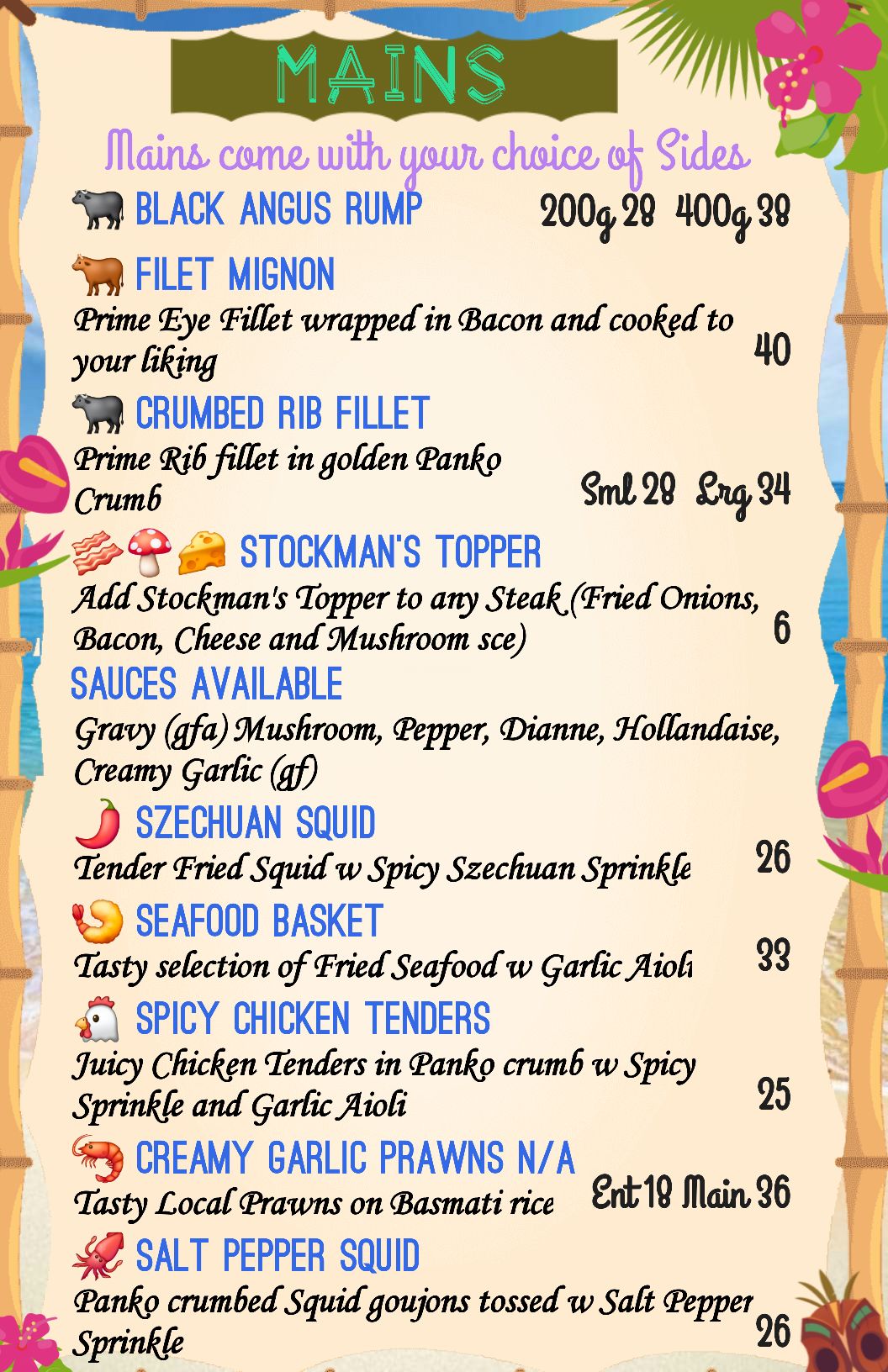 MAINS

Mains come with your choice of Sides

BLACK ANGUS RUMP 200g 28 400g 38

FILET MIGNON
Prime Eye Fillet wrapped in Bacon and cooked to your liking 40

CRUMBED RIB FILLET
Prime Rib fillet in golden Panko Crumb Sml 28 Lrg 34

STOCKMAN'S TOPPER
Add Stockman's Topper to any Steak (Fried Onions, Bacon, Cheese and Mushroom sce) 6

SAUCES AVAILABLE
Gravy (gfa) Mushroom, Pepper, Dianne, Hollandaise, Creamy Garlic (gf)

SZECHUAN SQUID
Tender Fried Squid w Spicy Szechuan Sprinkle 26

SEAFOOD BASKET
Tasty selection of Fried Seafood w Garlic Aioli 33

SPICY CHICKEN TENDERS
Juicy Chicken Tenders in Panko crumb w Spicy Sprinkle and Garlic Aioli 25

CREAMY GARLIC PRAWNS N/A
Tasty Local Prawns on Basmati rice Ent 18 Main 36

SALT PEPPER SQUID
Panko crumbed Squid goujons tossed w Salt Pepper Sprinkle 26